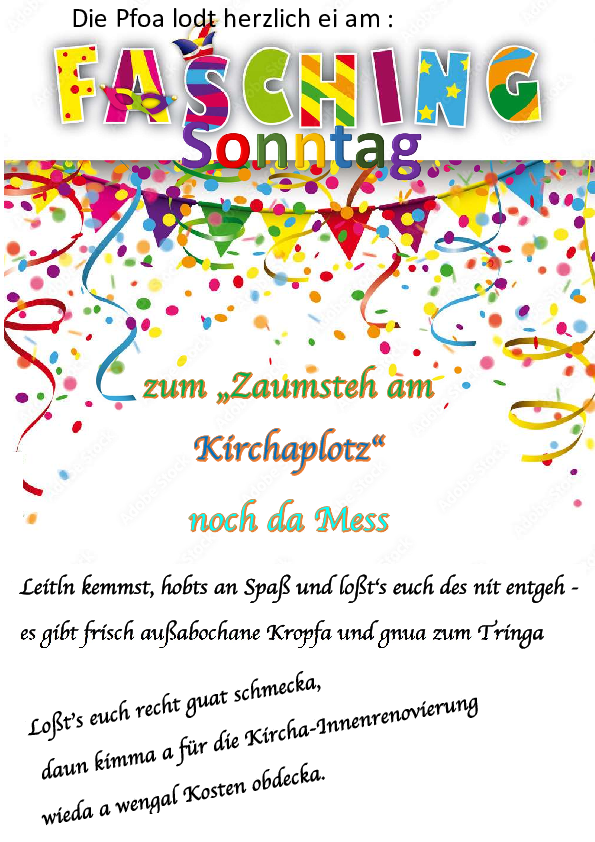 Die Pfoa lodt herzlich ei am :

FASCHING
Sonntag

zum „Zaumsteh am Kirchaplotz“

noch da Mess

Leitln kemmst, hobts an Spaß und loßt‘s euch des nit entgeh - es gibt frisch außabochane Kropfa und gnua zum Tringa

Loßt’s euch recht guat schmecka,
daun kimma a für die Kircha-Innenrenovierung
wieda a wengal Kosten obdecka.